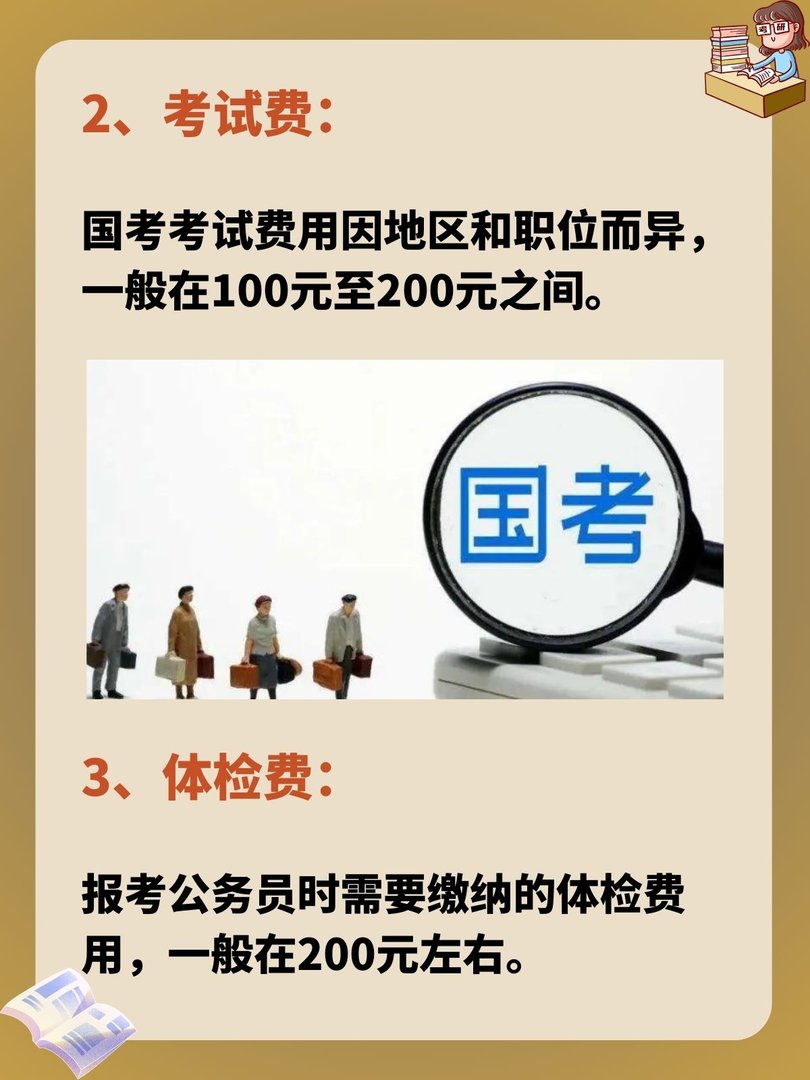 2、考试费:

国考考试费用因地区和职位而异，一般在100元至200元之间。

国考

3、体检费:

报考公务员时需要缴纳的体检费用，一般在200元左右。